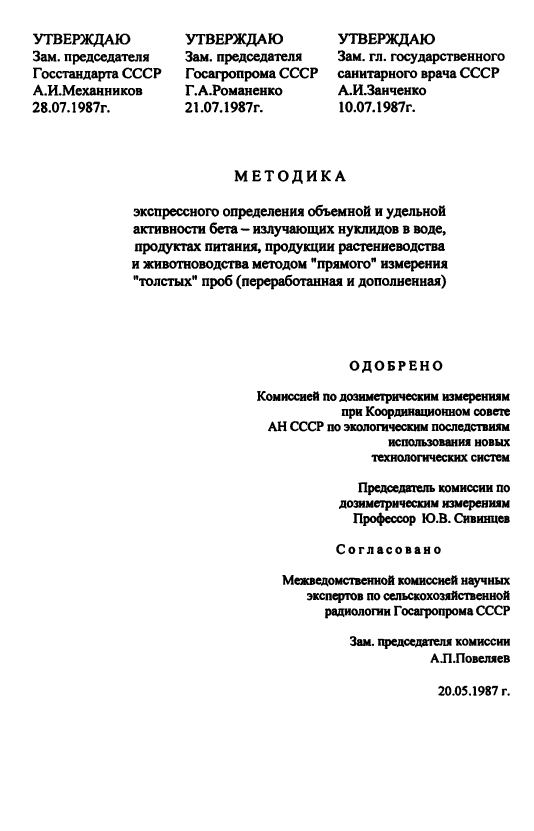 УТВЕРЖДАЮ
Зам. председателя
Госстандарта СССР
А.И.Механников
28.07.1987г.

УТВЕРЖДАЮ
Зам. председателя
Госагропрома СССР
Г.А.Романенко
21.07.1987г.

УТВЕРЖДАЮ
Зам. гл. государственного
санитарного врача СССР
А.И.Занченко
10.07.1987г.

МЕТОДИКА

экспрессного определения объемной и удельной активности бета – излучающих нуклидов в воде, продуктах питания, продукции растениеводства и животноводства методом "прямого" измерения "толстых" проб (переработанная и дополненная)

ОДОБРЕНО

Комиссией по дозиметрическим измерениям при Координационном совете АН СССР по экологическим последствиям использования новых технологических систем

Председатель комиссии по дозиметрическим измерениям
Профессор Ю.В. Сивинцев

Согласовано

Межведомственной комиссией научных экспертов по сельскохозяйственной радиологии Госагропрома СССР

Зам. председателя комиссии
А.П.Повеляев

20.05.1987 г.